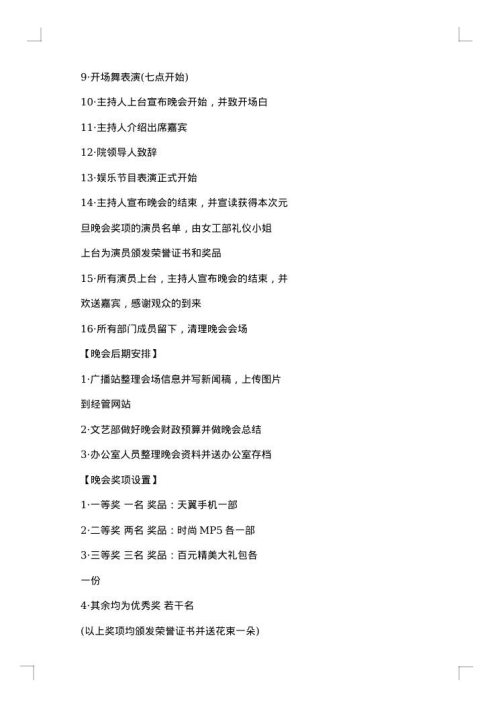 9·开场舞表演(七点开始)

10·主持人上台宣布晚会开始，并致开场白

11·主持人介绍出席嘉宾

12·院领导人致辞

13·娱乐节目表演正式开始

14·主持人宣布晚会的结束，并宣读获得本次元旦晚会奖项的演员名单，由女工部礼仪小姐上台为演员颁发荣誉证书和奖品

15·所有演员上台，主持人宣布晚会的结束，并欢送嘉宾，感谢观众的到来

16·所有部门成员留下，清理晚会会场

【晚会后期安排】

1·广播站整理会场信息并写新闻稿，上传图片到经管网站

2·文艺部做好晚会财政预算并做晚会总结

3·办公室人员整理晚会资料并送办公室存档

【晚会奖项设置】

1·一等奖 一名 奖品：天翼手机一部

2·二等奖 两名 奖品：时尚 MP5 各一部

3·三等奖 三名 奖品：百元精美大礼包各一份

4·其余均为优秀奖 若干名

(以上奖项均颁发荣誉证书并送花束一朵)